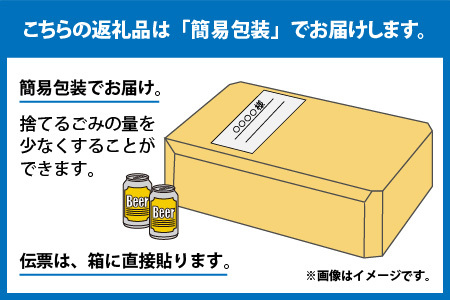 こちらの返礼品は「簡易包装」でお届けします。

簡易包装でお届け。

捨てるごみの量を少なくすることができます。

○○○○様

Beer

Beer

伝票は、箱に直接貼ります。

※画像はイメージです。